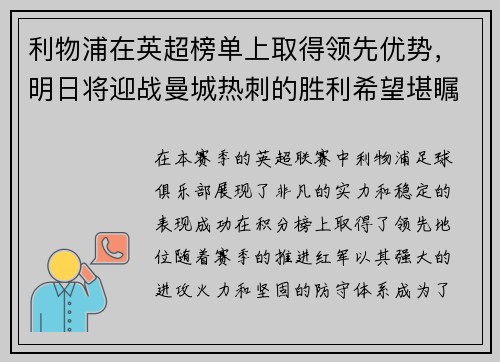 利物浦在英超榜单上取得领先优势，明日将迎战曼城热刺的胜利希望堪瞩

在本赛季的英超联赛中利物浦足球俱乐部展现了非凡的实力和稳定的表现成功在积分榜上取得了领先地位随着赛季的推进红军以其强大的进攻火力和坚固的防守体系成为了